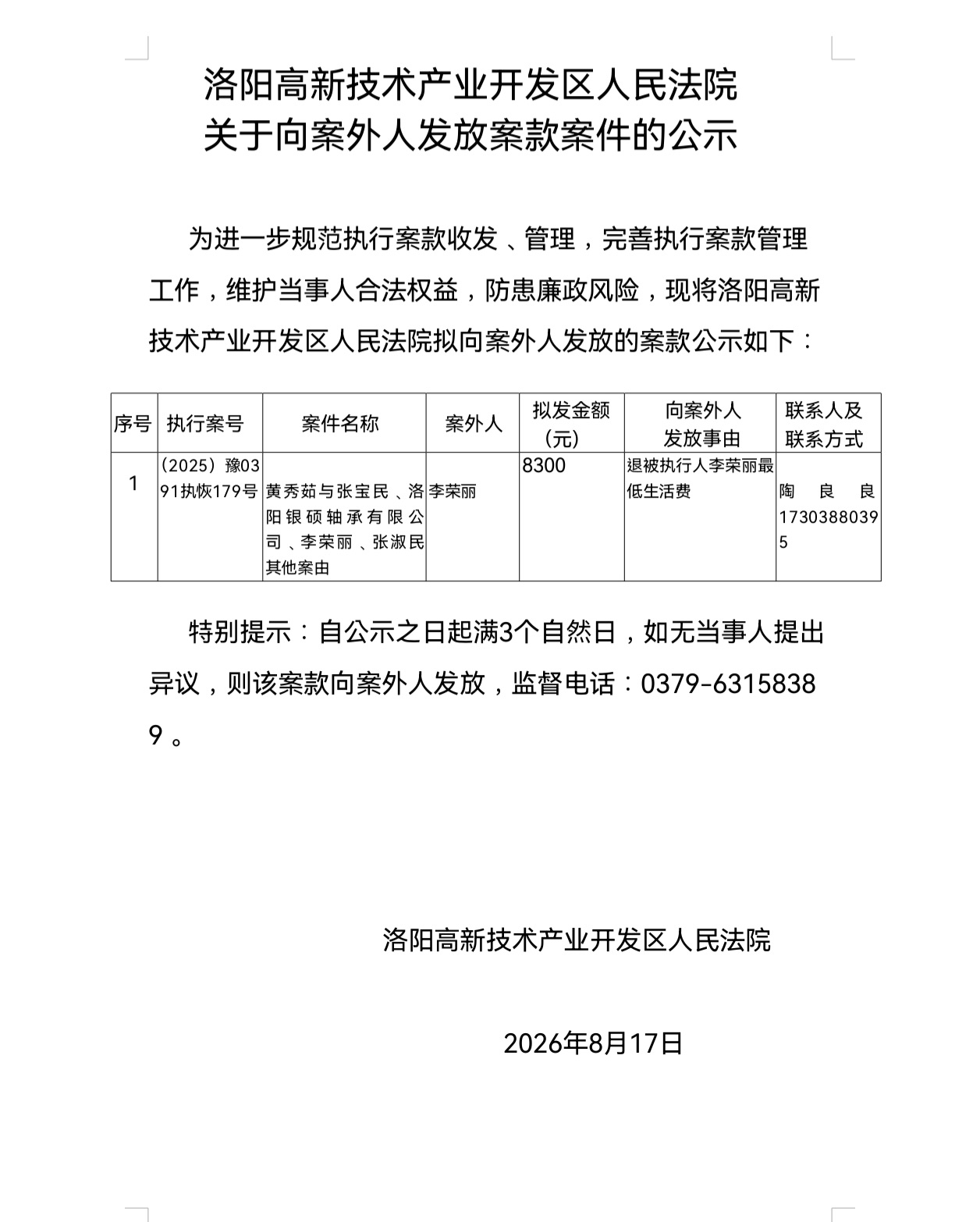 洛阳高新技术产业开发区人民法院
关于向案外人发放案款案件的公示

为进一步规范执行案款收发、管理，完善执行案款管理工作，维护当事人合法权益，防患廉政风险，现将洛阳高新技术产业开发区人民法院拟向案外人发放的案款公示如下：

| 序号 | 执行案号 | 案件名称 | 案外人 | 拟发金额（元） | 向案外人发放事由 | 联系人及联系方式 |
|---|---|---|---|---|---|---|
| 1 | （2025）豫0391执恢179号 | 黄秀茹与张宝民、洛阳银硕轴承有限公司、李荣丽、张淑民其他案由 | 李荣丽 | 8300 | 退被执行人李荣丽最低生活费 | 陶良良 17303880395 |

特别提示：自公示之日起满3个自然日，如无当事人提出异议，则该案款向案外人发放，监督电话：0379-63158389。

洛阳高新技术产业开发区人民法院

2026年8月17日